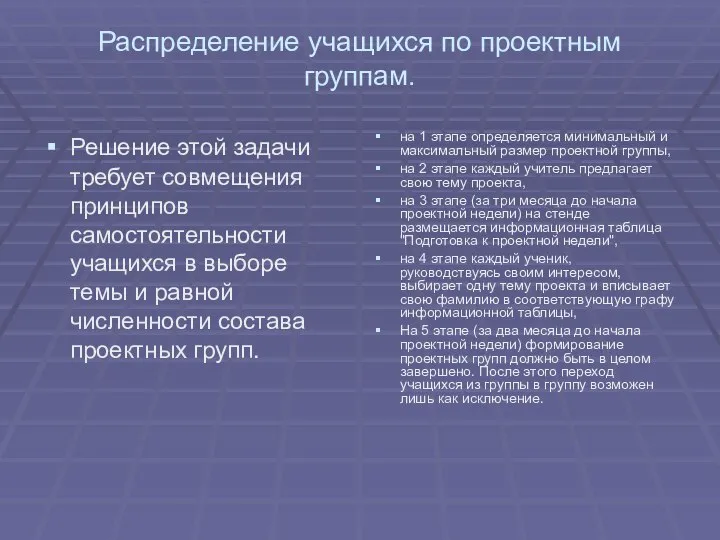 Распределение учащихся по проектным группам.

▪ Решение этой задачи требует совмещения принципов самостоятельности учащихся в выборе темы и равной численности состава проектных групп.

▪ на 1 этапе определяется минимальный и максимальный размер проектной группы,
▪ на 2 этапе каждый учитель предлагает свою тему проекта,
▪ на 3 этапе (за три месяца до начала проектной недели) на стенде размещается информационная таблица "Подготовка к проектной недели",
▪ на 4 этапе каждый ученик, руководствуясь своим интересом, выбирает одну тему проекта и вписывает свою фамилию в соответствующую графу информационной таблицы,
▪ На 5 этапе (за два месяца до начала проектной недели) формирование проектных групп должно быть в целом завершено. После этого переход учащихся из группы в группу возможен лишь как исключение.